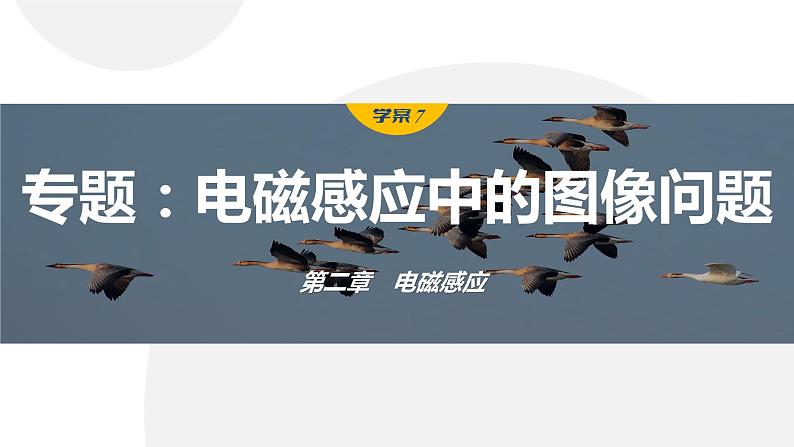 学案7

专题：电磁感应中的图像问题

第二章　电磁感应